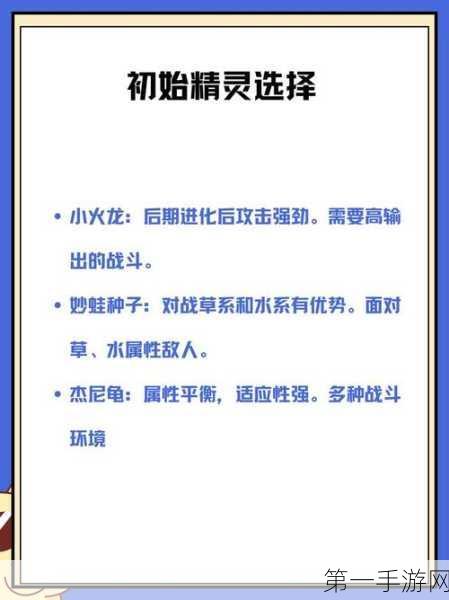 初始精灵选择

• 小火龙：后期进化后攻击强劲。需要高输出的战斗。

• 妙蛙种子：对战草系和水系有优势。面对草、水属性敌人。

• 杰尼龟：属性平衡，适应性强。多种战斗环境

第一手游网